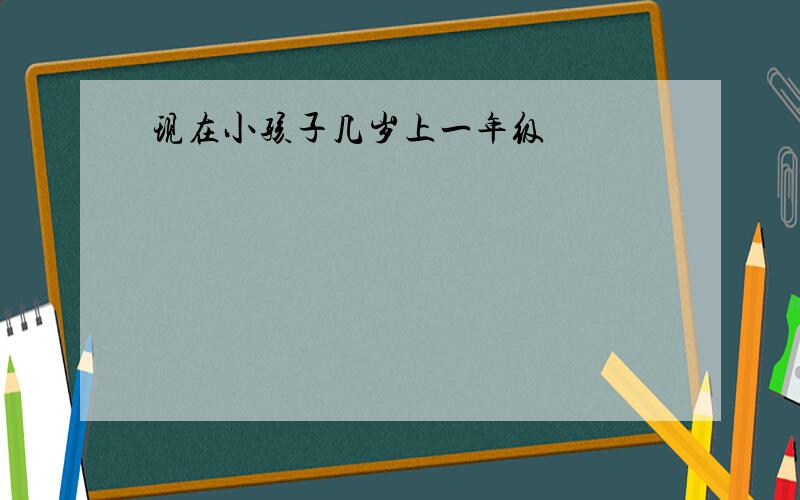 现在小孩子几岁上一年级